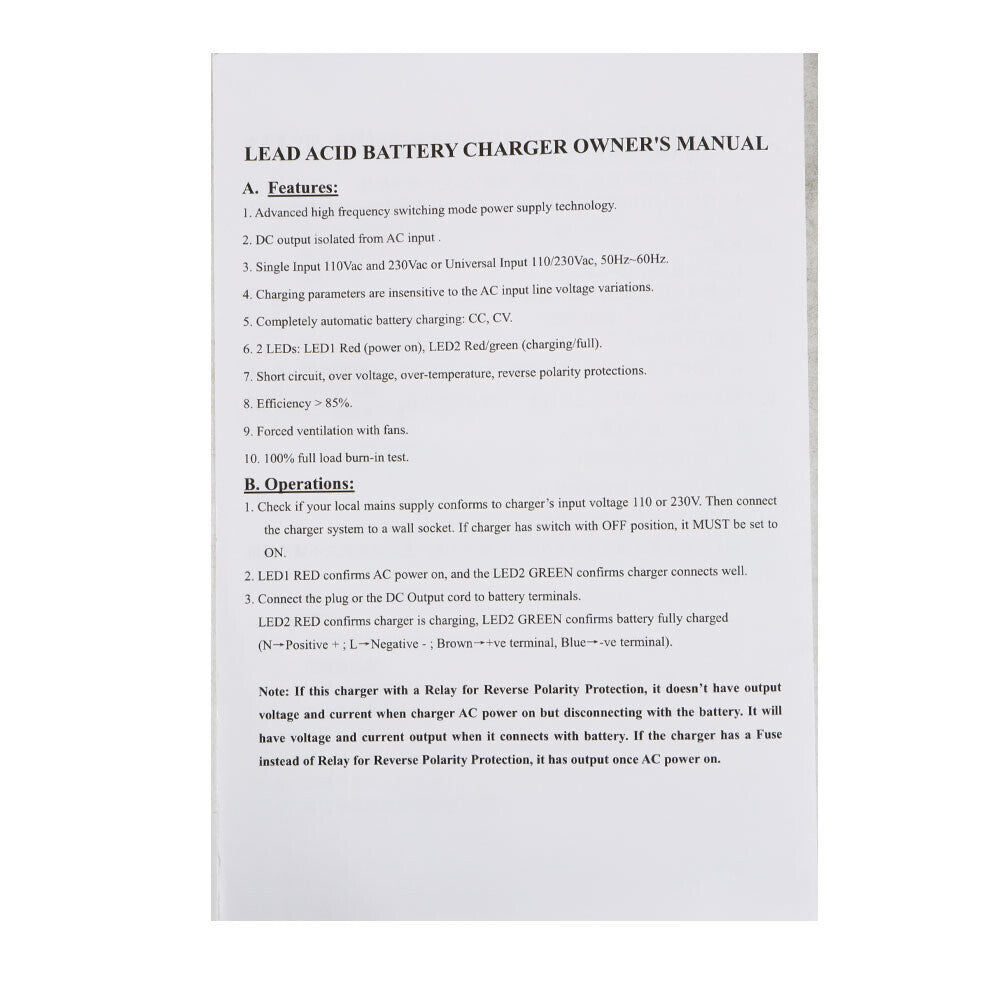 LEAD ACID BATTERY CHARGER OWNER'S MANUAL

A. Features:

1. Advanced high frequency switching mode power supply technology.

2. DC output isolated from AC input .

3. Single Input 110Vac and 230Vac or Universal Input 110/230Vac, 50Hz~60Hz.

4. Charging parameters are insensitive to the AC input line voltage variations.

5. Completely automatic battery charging: CC, CV.

6. 2 LEDs: LED1 Red (power on), LED2 Red/green (charging/full).

7. Short circuit, over voltage, over-temperature, reverse polarity protections.

8. Efficiency > 85%.

9. Forced ventilation with fans.

10. 100% full load burn-in test.

B. Operations:

1. Check if your local mains supply conforms to charger's input voltage 110 or 230V. Then connect the charger system to a wall socket. If charger has switch with OFF position, it MUST be set to ON.

2. LED1 RED confirms AC power on, and the LED2 GREEN confirms charger connects well.

3. Connect the plug or the DC Output cord to battery terminals.
LED2 RED confirms charger is charging, LED2 GREEN confirms battery fully charged (N→Positive + ; L→Negative - ; Brown→+ve terminal, Blue→-ve terminal).

Note: If this charger with a Relay for Reverse Polarity Protection, it doesn't have output voltage and current when charger AC power on but disconnecting with the battery. It will have voltage and current output when it connects with battery. If the charger has a Fuse instead of Relay for Reverse Polarity Protection, it has output once AC power on.